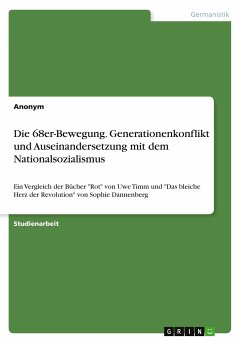 Germanistik

Anonym

Die 68er-Bewegung. Generationenkonflikt und Auseinandersetzung mit dem Nationalsozialismus

Ein Vergleich der Bücher "Rot" von Uwe Timm und "Das bleiche Herz der Revolution" von Sophie Dannenberg

Studienarbeit

GRIN